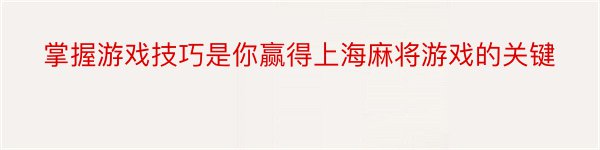 掌握游戏技巧是你赢得上海麻将游戏的关键